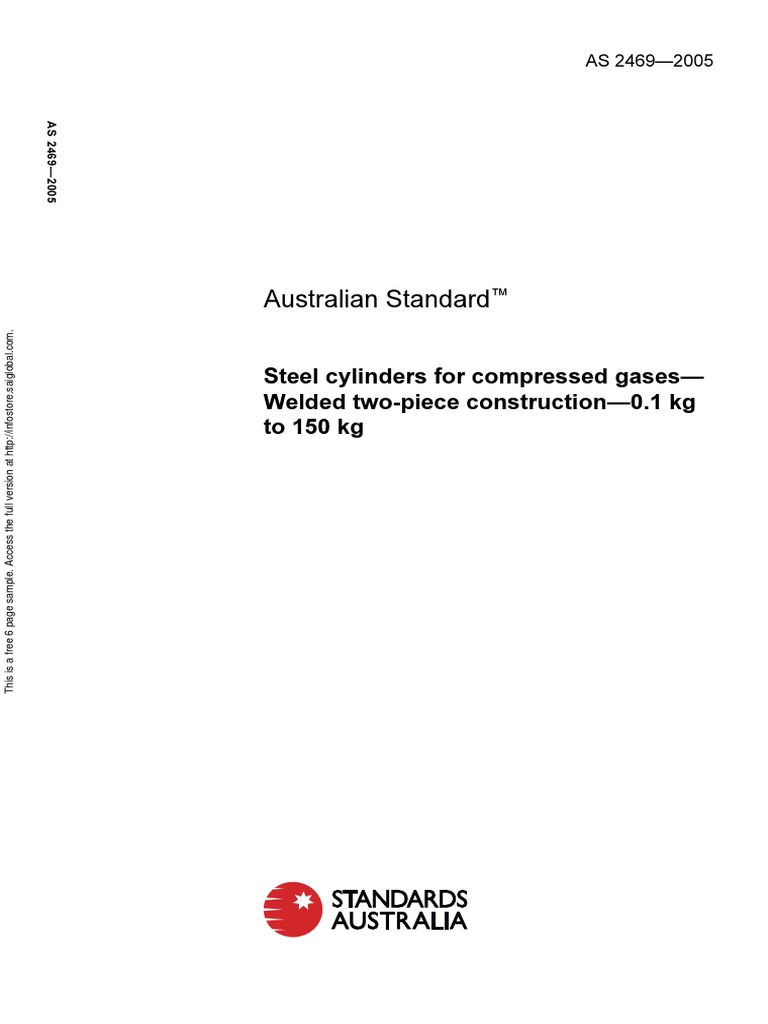 AS 2469—2005

AS 2469—2005

This is a free 6 page sample. Access the full version at http://infostore.saiglobal.com.

Australian Standard™

Steel cylinders for compressed gases—Welded two-piece construction—0.1 kg to 150 kg

STANDARDS AUSTRALIA